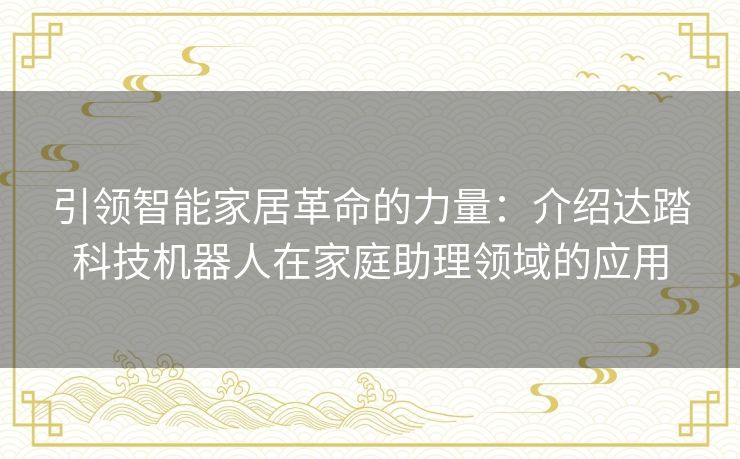 引领智能家居革命的力量：介绍达踏科技机器人在家庭助理领域的应用